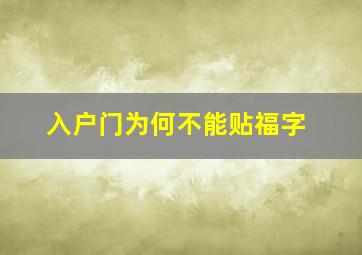 入户门为何不能贴福字